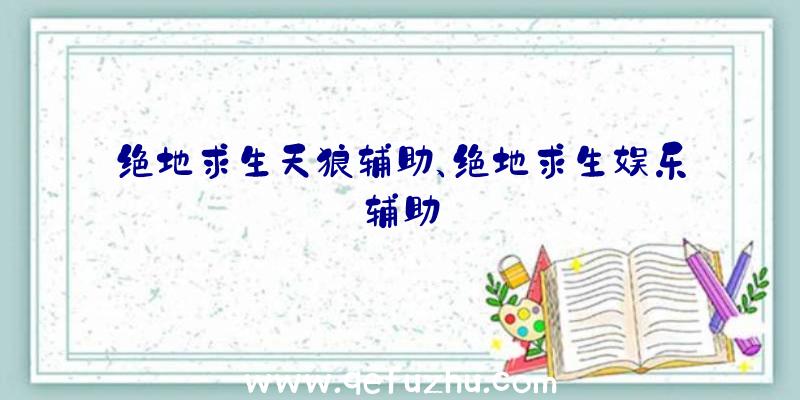 绝地求生天狼辅助、绝地求生娱乐辅助

www.qcfuzhu.com